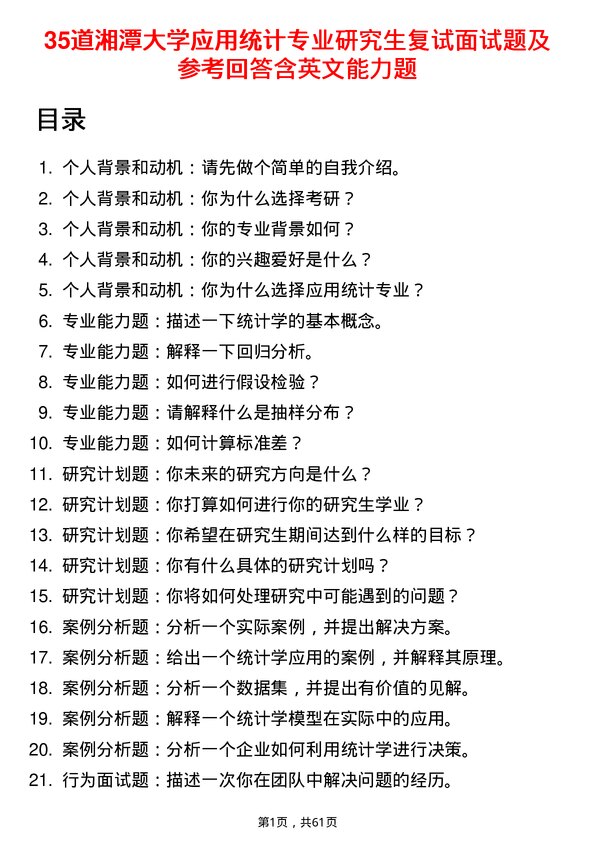 35道湘潭大学应用统计专业研究生复试面试题及参考回答含英文能力题

目录

1. 个人背景和动机：请先做个简单的自我介绍。
2. 个人背景和动机：你为什么选择考研？
3. 个人背景和动机：你的专业背景如何？
4. 个人背景和动机：你的兴趣爱好是什么？
5. 个人背景和动机：你为什么选择应用统计专业？
6. 专业能力题：描述一下统计学的基本概念。
7. 专业能力题：解释一下回归分析。
8. 专业能力题：如何进行假设检验？
9. 专业能力题：请解释什么是抽样分布？
10. 专业能力题：如何计算标准差？
11. 研究计划题：你未来的研究方向是什么？
12. 研究计划题：你打算如何进行你的研究生学业？
13. 研究计划题：你希望在研究生期间达到什么样的目标？
14. 研究计划题：你有什么具体的研究计划吗？
15. 研究计划题：你将如何处理研究中可能遇到的问题？
16. 案例分析题：分析一个实际案例，并提出解决方案。
17. 案例分析题：给出一个统计学应用的案例，并解释其原理。
18. 案例分析题：分析一个数据集，并提出有价值的见解。
19. 案例分析题：解释一个统计学模型在实际中的应用。
20. 案例分析题：分析一个企业如何利用统计学进行决策。
21. 行为面试题：描述一次你在团队中解决问题的经历。

第1页，共61页